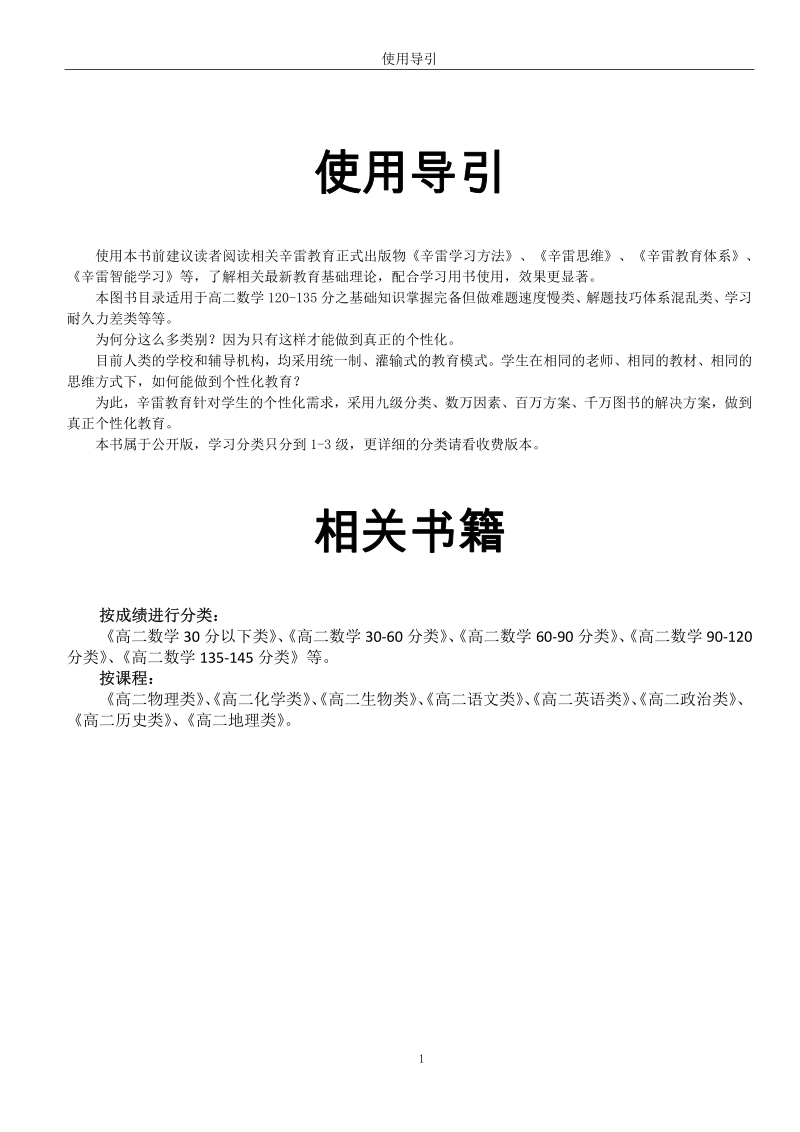 使用导引

使用导引

使用本书前建议读者阅读相关辛雷教育正式出版物《辛雷学习方法》、《辛雷思维》、《辛雷教育体系》、《辛雷智能学习》等，了解相关最新教育基础理论，配合学习用书使用，效果更显著。

本图书目录适用于高二数学 120-135 分之基础知识掌握完备但做难题速度慢类、解题技巧体系混乱类、学习耐久力差类等等。

为何分这么多类别？因为只有这样才能做到真正的个性化。

目前人类的学校和辅导机构，均采用统一制、灌输式的教育模式。学生在相同的老师、相同的教材、相同的思维方式下，如何能做到个性化教育？

为此，辛雷教育针对学生的个性化需求，采用九级分类、数万因素、百万方案、千万图书的解决方案，做到真正个性化教育。

本书属于公开版，学习分类只分到 1-3 级，更详细的分类请看收费版本。

相关书籍

按成绩进行分类：

《高二数学 30 分以下类》、《高二数学 30-60 分类》、《高二数学 60-90 分类》、《高二数学 90-120 分类》、《高二数学 135-145 分类》等。

按课程：

《高二物理类》、《高二化学类》、《高二生物类》、《高二语文类》、《高二英语类》、《高二政治类》、《高二历史类》、《高二地理类》。

1